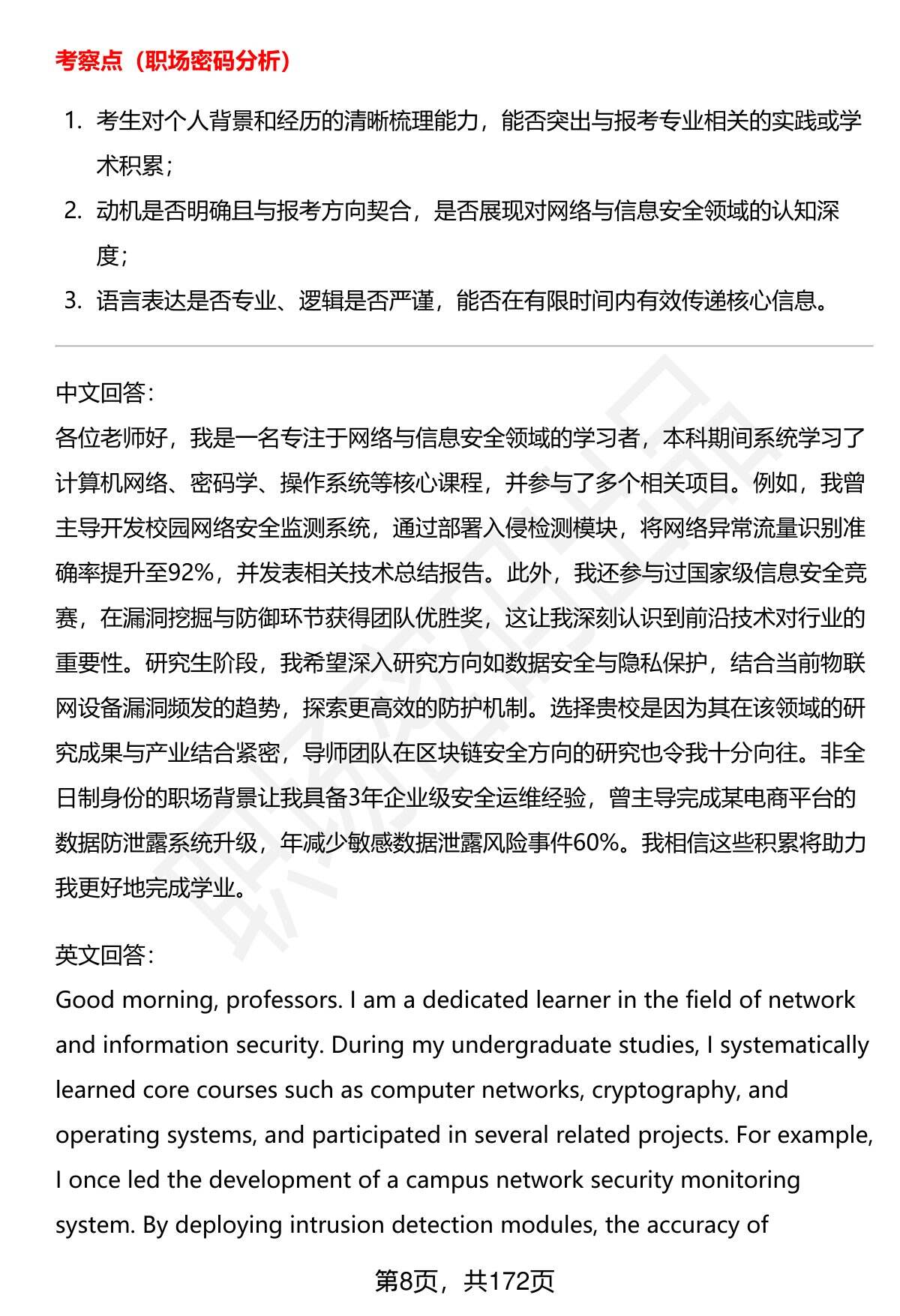 考察点（职场密码分析）

1. 考生对个人背景和经历的清晰梳理能力，能否突出与报考专业相关的实践或学术积累；
2. 动机是否明确且与报考方向契合，是否展现对网络与信息安全领域的认知深度；
3. 语言表达是否专业、逻辑是否严谨，能否在有限时间内有效传递核心信息。

中文回答：
各位老师好，我是一名专注于网络与信息安全领域的学习者，本科期间系统学习了计算机网络、密码学、操作系统等核心课程，并参与了多个相关项目。例如，我曾主导开发校园网络安全监测系统，通过部署入侵检测模块，将网络异常流量识别准确率提升至92%，并发表相关技术总结报告。此外，我还参与过国家级信息安全竞赛，在漏洞挖掘与防御环节获得团队优胜奖，这让我深刻认识到前沿技术对行业的重要性。研究生阶段，我希望深入研究方向如数据安全与隐私保护，结合当前物联网设备漏洞频发的趋势，探索更高效的防护机制。选择贵校是因为其在该领域的研究成果与产业结合紧密，导师团队在区块链安全方向的研究也令我十分向往。非全日制身份的职场背景让我具备3年企业级安全运维经验，曾主导完成某电商平台的数据防泄露系统升级，年减少敏感数据泄露风险事件60%。我相信这些积累将助力我更好地完成学业。

英文回答：
Good morning, professors. I am a dedicated learner in the field of network and information security. During my undergraduate studies, I systematically learned core courses such as computer networks, cryptography, and operating systems, and participated in several related projects. For example, I once led the development of a campus network security monitoring system. By deploying intrusion detection modules, the accuracy of

第8页，共172页